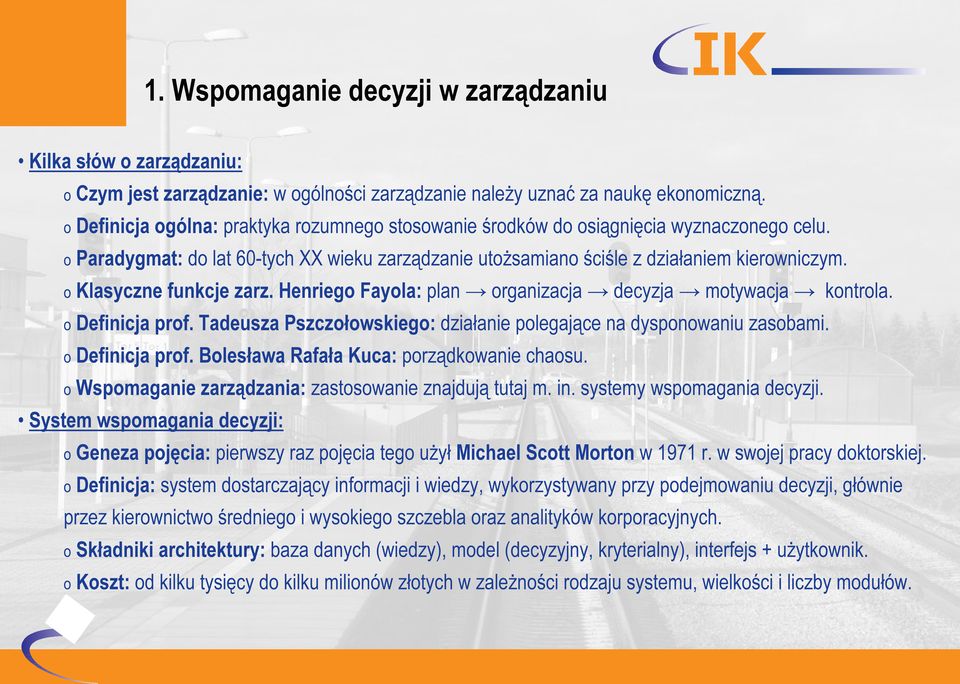 IK

1. Wspomaganie decyzji w zarządzaniu

• Kilka słów o zarządzaniu:

o Czym jest zarządzanie: w ogólności zarządzanie należy uznać za naukę ekonomiczną.

o Definicja ogólna: praktyka rozumnego stosowanie środków do osiągnięcia wyznaczonego celu.

o Paradygmat: do lat 60-tych XX wieku zarządzanie utożsamiano ściśle z działaniem kierowniczym.

o Klasyczne funkcje zarz. Henriego Fayola: plan → organizacja → decyzja → motywacja → kontrola.

o Definicja prof. Tadeusza Pszczołowskiego: działanie polegające na dysponowaniu zasobami.

o Definicja prof. Bolesława Rafała Kuca: porządkowanie chaosu.

o Wspomaganie zarządzania: zastosowanie znajdują tutaj m. in. systemy wspomagania decyzji.

• System wspomagania decyzji:

o Geneza pojęcia: pierwszy raz pojęcia tego użył Michael Scott Morton w 1971 r. w swojej pracy doktorskiej.

o Definicja: system dostarczający informacji i wiedzy, wykorzystywany przy podejmowaniu decyzji, głównie przez kierownictwo średniego i wysokiego szczebla oraz analityków korporacyjnych.

o Składniki architektury: baza danych (wiedzy), model (decyzyjny, kryterialny), interfejs + użytkownik.

o Koszt: od kilku tysięcy do kilku milionów złotych w zależności rodzaju systemu, wielkości i liczby modułów.